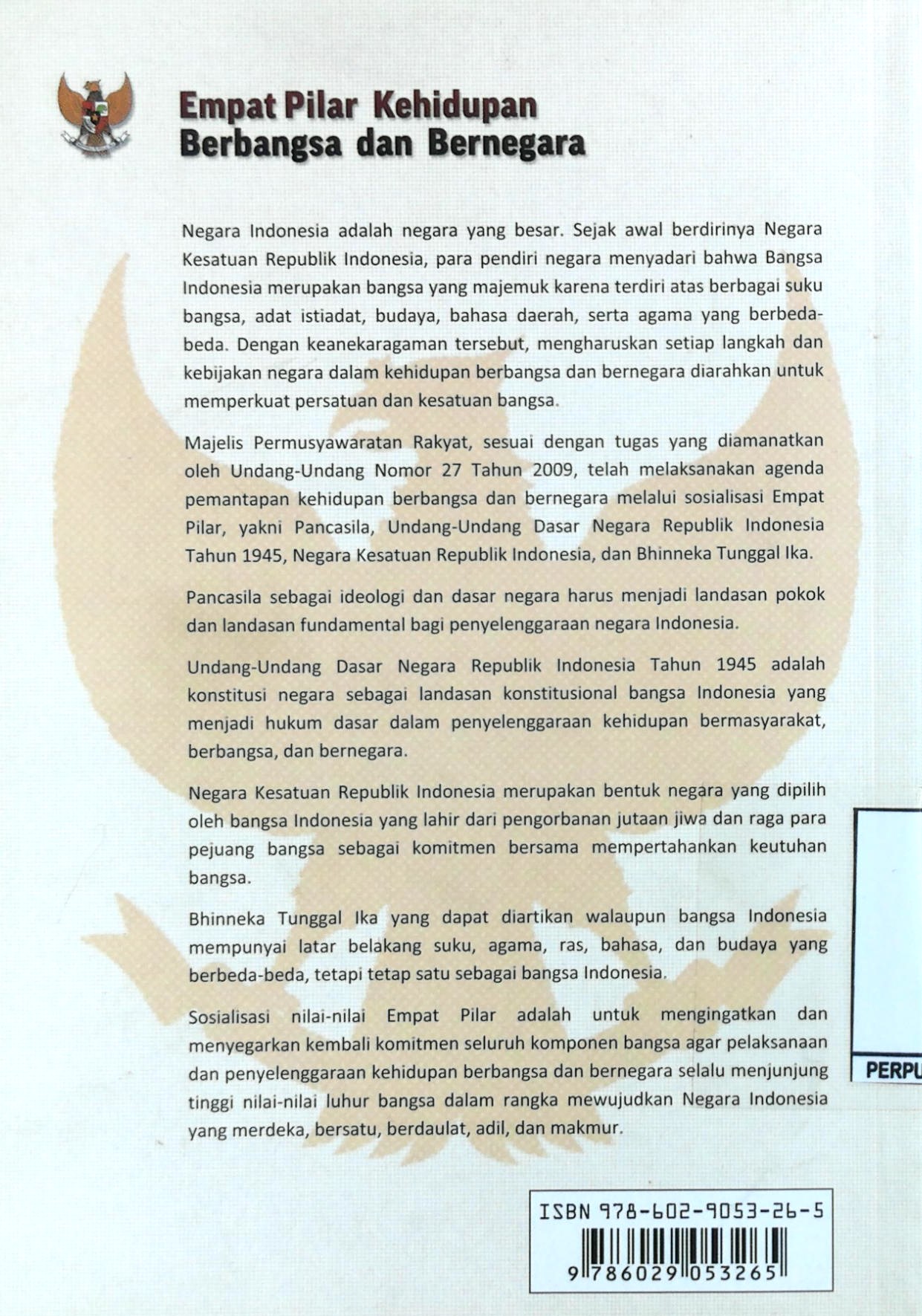 Empat Pilar Kehidupan
Berbangsa dan Bernegara

Negara Indonesia adalah negara yang besar. Sejak awal berdirinya Negara Kesatuan Republik Indonesia, para pendiri negara menyadari bahwa Bangsa Indonesia merupakan bangsa yang majemuk karena terdiri atas berbagai suku bangsa, adat istiadat, budaya, bahasa daerah, serta agama yang berbeda-beda. Dengan keanekaragaman tersebut, mengharuskan setiap langkah dan kebijakan negara dalam kehidupan berbangsa dan bernegara diarahkan untuk memperkuat persatuan dan kesatuan bangsa.

Majelis Permusyawaratan Rakyat, sesuai dengan tugas yang diamanatkan oleh Undang-Undang Nomor 27 Tahun 2009, telah melaksanakan agenda pemantapan kehidupan berbangsa dan bernegara melalui sosialisasi Empat Pilar, yakni Pancasila, Undang-Undang Dasar Negara Republik Indonesia Tahun 1945, Negara Kesatuan Republik Indonesia, dan Bhinneka Tunggal Ika.

Pancasila sebagai ideologi dan dasar negara harus menjadi landasan pokok dan landasan fundamental bagi penyelenggaraan negara Indonesia.

Undang-Undang Dasar Negara Republik Indonesia Tahun 1945 adalah konstitusi negara sebagai landasan konstitusional bangsa Indonesia yang menjadi hukum dasar dalam penyelenggaraan kehidupan bermasyarakat, berbangsa, dan bernegara.

Negara Kesatuan Republik Indonesia merupakan bentuk negara yang dipilih oleh bangsa Indonesia yang lahir dari pengorbanan jutaan jiwa dan raga para pejuang bangsa sebagai komitmen bersama mempertahankan keutuhan bangsa.

Bhinneka Tunggal Ika yang dapat diartikan walaupun bangsa Indonesia mempunyai latar belakang suku, agama, ras, bahasa, dan budaya yang berbeda-beda, tetapi tetap satu sebagai bangsa Indonesia.

Sosialisasi nilai-nilai Empat Pilar adalah untuk mengingatkan dan menyegarkan kembali komitmen seluruh komponen bangsa agar pelaksanaan dan penyelenggaraan kehidupan berbangsa dan bernegara selalu menjunjung tinggi nilai-nilai luhur bangsa dalam rangka mewujudkan Negara Indonesia yang merdeka, bersatu, berdaulat, adil, dan makmur.

PERPU

ISBN 978-602-9053-26-5
9 786029 053265